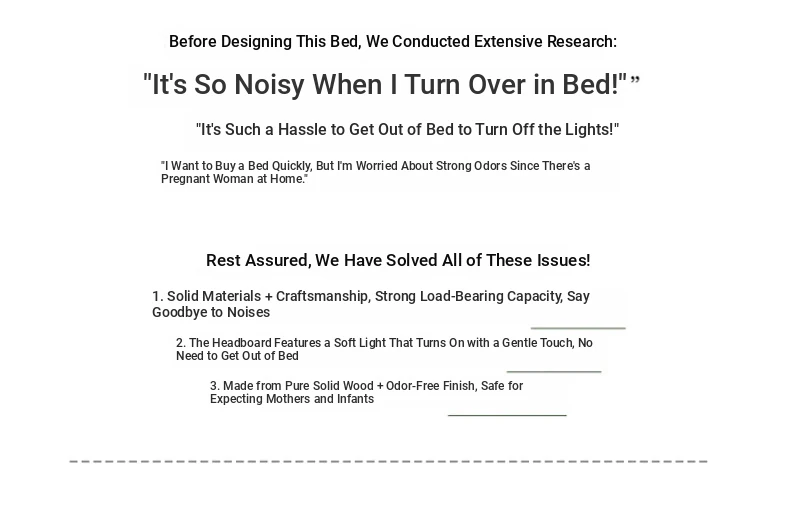 Before Designing This Bed, We Conducted Extensive Research:

"It's So Noisy When I Turn Over in Bed!"”

"It's Such a Hassle to Get Out of Bed to Turn Off the Lights!"

"I Want to Buy a Bed Quickly, But I'm Worried About Strong Odors Since There's a Pregnant Woman at Home."

Rest Assured, We Have Solved All of These Issues!

1. Solid Materials + Craftsmanship, Strong Load-Bearing Capacity, Say Goodbye to Noises

2. The Headboard Features a Soft Light That Turns On with a Gentle Touch, No Need to Get Out of Bed

3. Made from Pure Solid Wood + Odor-Free Finish, Safe for Expecting Mothers and Infants